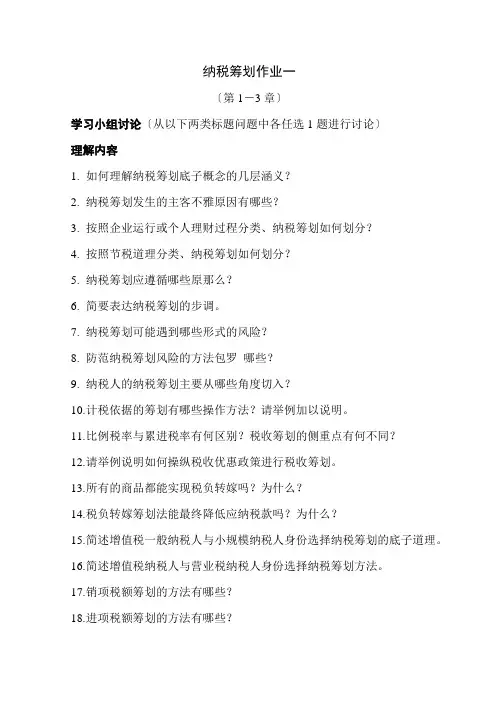 纳税筹划作业一

〔第 1－3 章〕

学习小组讨论〔从以下两类标题问题中各任选 1 题进行讨论〕

理解内容

1. 如何理解纳税筹划底子概念的几层涵义？

2. 纳税筹划发生的主客不雅原因有哪些？

3. 按照企业运行或个人理财过程分类、纳税筹划如何划分？

4. 按照节税道理分类、纳税筹划如何划分？

5. 纳税筹划应遵循哪些原那么？

6. 简要表达纳税筹划的步调。

7. 纳税筹划可能遇到哪些形式的风险？

8. 防范纳税筹划风险的方法包罗 哪些？

9. 纳税人的纳税筹划主要从哪些角度切入？

10.计税依据的筹划有哪些操作方法？请举例加以说明。

11.比例税率与累进税率有何区别？税收筹划的侧重点有何不同？

12.请举例说明如何操纵税收优惠政策进行税收筹划。

13.所有的商品都能实现税负转嫁吗？为什么？

14.税负转嫁筹划法能最终降低应纳税款吗？为什么？

15.简述增值税一般纳税人与小规模纳税人身份选择纳税筹划的底子道理。

16.简述增值税纳税人与营业税纳税人身份选择纳税筹划方法。

17.销项税额筹划的方法有哪些？

18.进项税额筹划的方法有哪些？